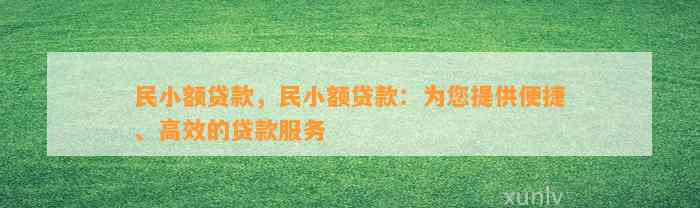 民小额贷款，民小额贷款：为您提供便捷、高效的贷款服务

xunlv